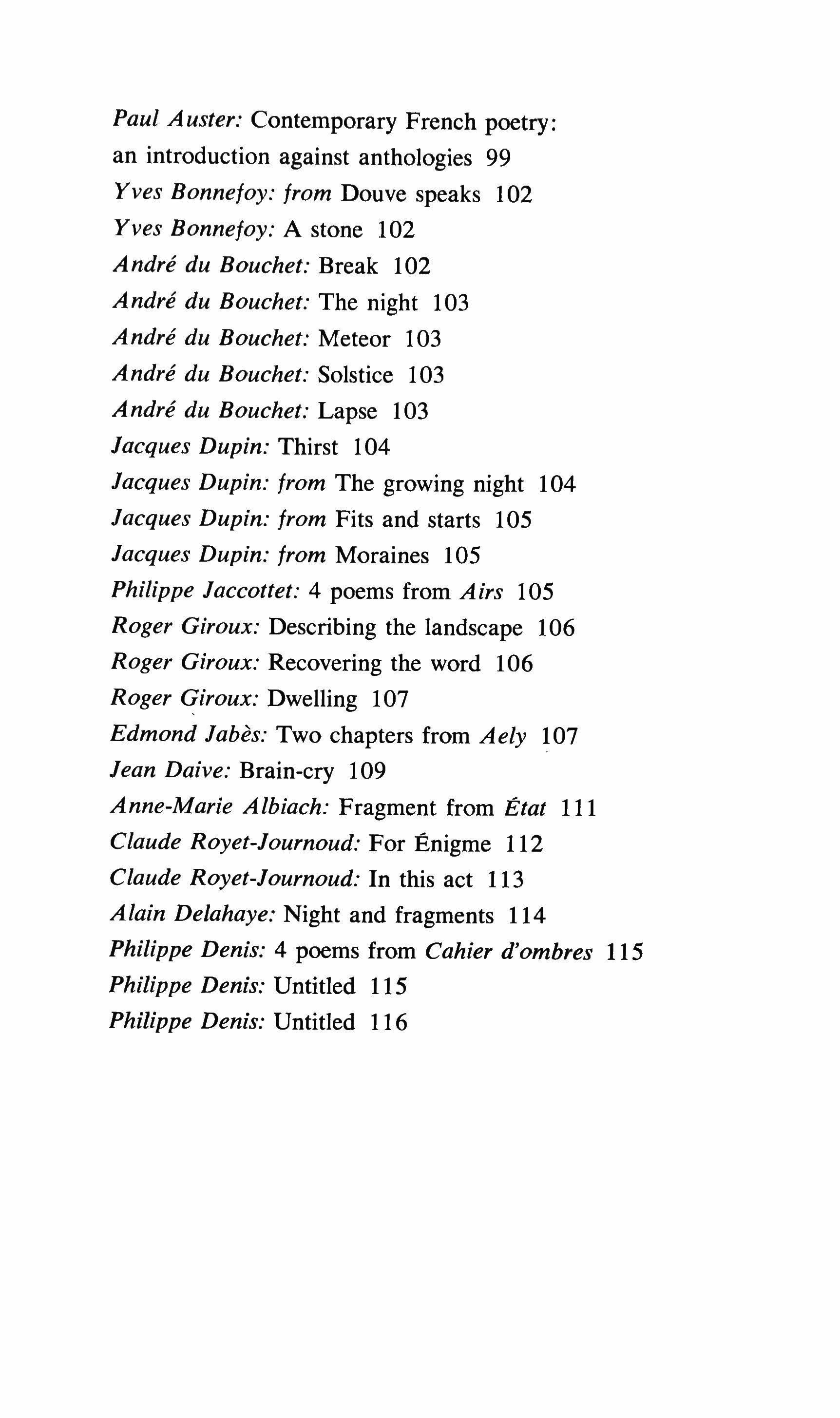 Paul Auster: Contemporary French poetry: an introduction against anthologies 99
Yves Bonnefoy: from Douve speaks 102
Yves Bonnefoy: A stone 102
André du Bouchet: Break 102
André du Bouchet: The night 103
André du Bouchet: Meteor 103
André du Bouchet: Solstice 103
André du Bouchet: Lapse 103
Jacques Dupin: Thirst 104
Jacques Dupin: from The growing night 104
Jacques Dupin: from Fits and starts 105
Jacques Dupin: from Moraines 105
Philippe Jaccottet: 4 poems from Airs 105
Roger Giroux: Describing the landscape 106
Roger Giroux: Recovering the word 106
Roger Giroux: Dwelling 107
Edmond Jabès: Two chapters from Aely 107
Jean Daive: Brain-cry 109
Anne-Marie Albiach: Fragment from État 111
Claude Royet-Journoud: For Énigme 112
Claude Royet-Journoud: In this act 113
Alain Delahaye: Night and fragments 114
Philippe Denis: 4 poems from Cahier d'ombres 115
Philippe Denis: Untitled 115
Philippe Denis: Untitled 116